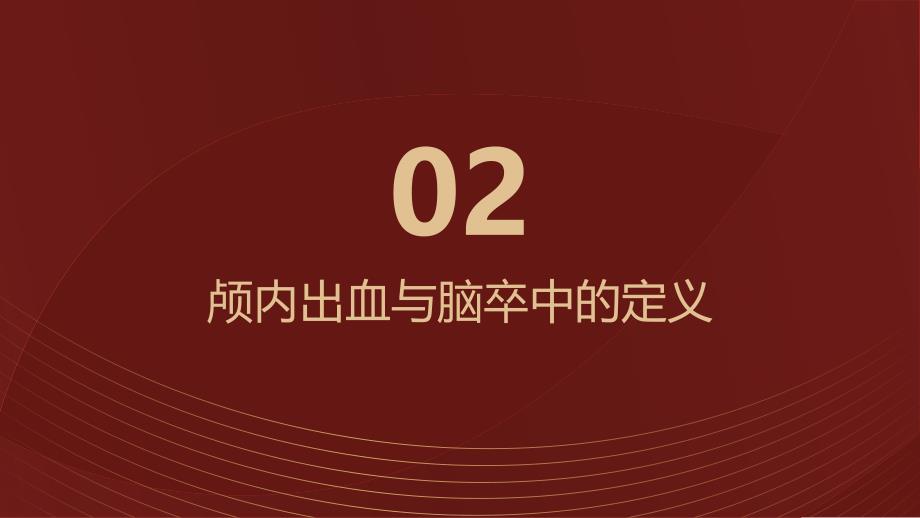 02

颅内出血与脑卒中的定义